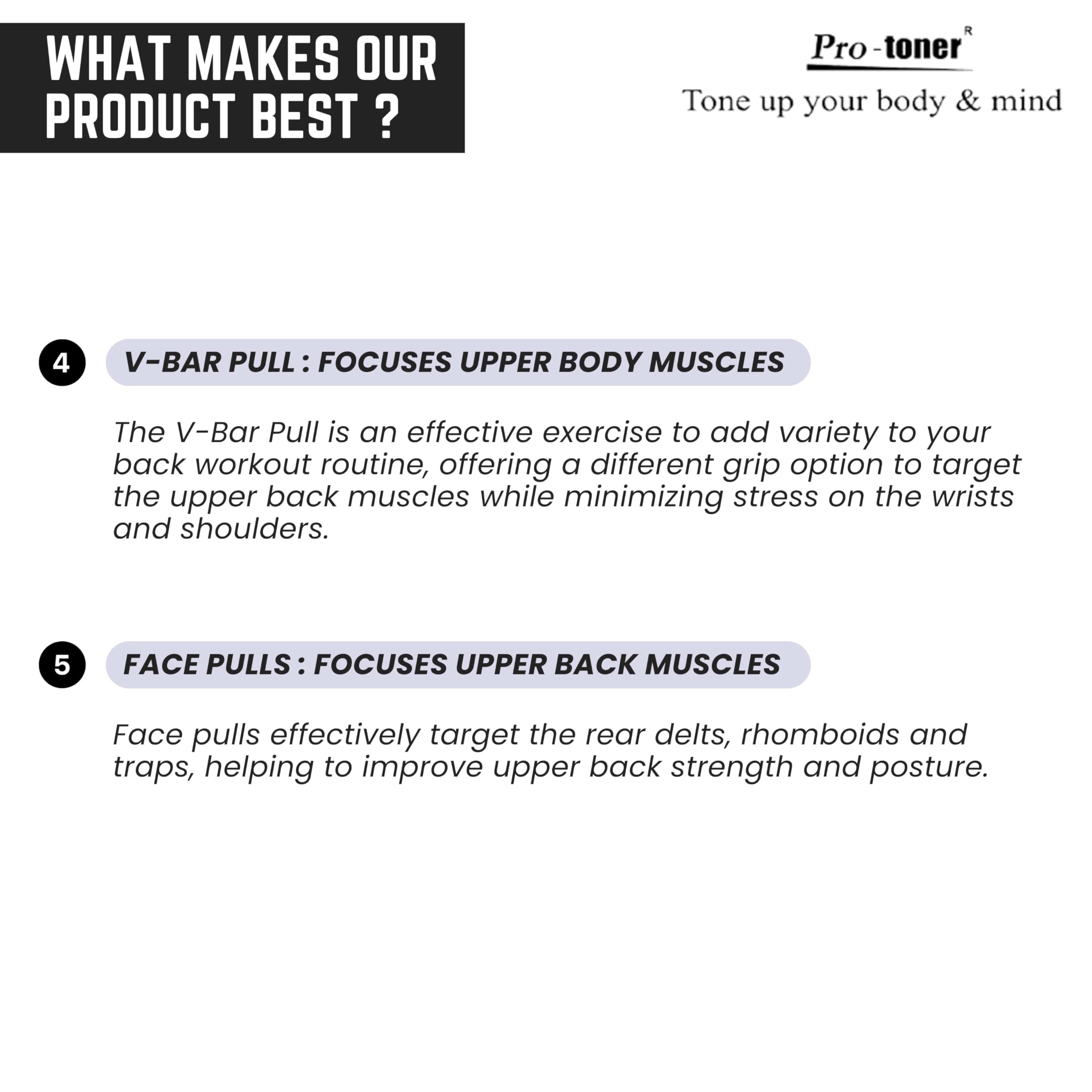 WHAT MAKES OUR PRODUCT BEST ?

Pro-toner R
Tone up your body & mind

4 V-BAR PULL : FOCUSES UPPER BODY MUSCLES

The V-Bar Pull is an effective exercise to add variety to your back workout routine, offering a different grip option to target the upper back muscles while minimizing stress on the wrists and shoulders.

5 FACE PULLS : FOCUSES UPPER BACK MUSCLES

Face pulls effectively target the rear delts, rhomboids and traps, helping to improve upper back strength and posture.